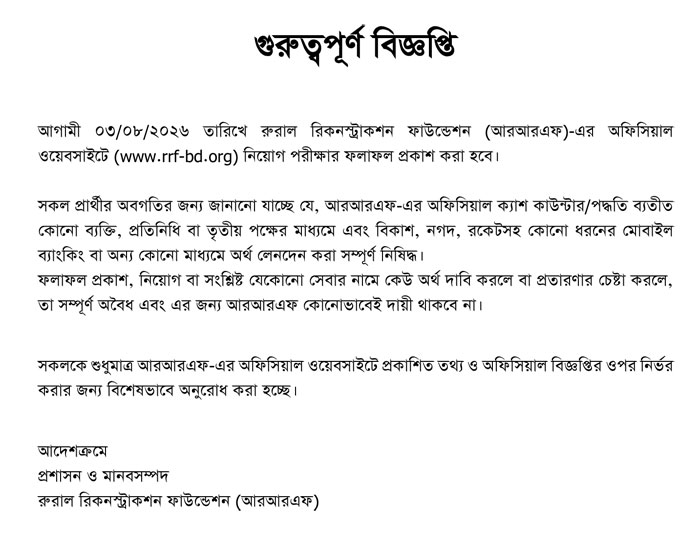 গুরুত্বপূর্ণ বিজ্ঞপ্তি

আগামী ০৩/০৮/২০২৬ তারিখে রুরাল রিকনস্ট্রাকশন ফাউন্ডেশন (আরআরএফ)-এর অফিসিয়াল ওয়েবসাইটে (www.rrf-bd.org) নিয়োগ পরীক্ষার ফলাফল প্রকাশ করা হবে।

সকল প্রার্থীর অবগতির জন্য জানানো যাচ্ছে যে, আরআরএফ-এর অফিসিয়াল ক্যাশ কাউন্টার/পদ্ধতি ব্যতীত কোনো ব্যক্তি, প্রতিনিধি বা তৃতীয় পক্ষের মাধ্যমে এবং বিকাশ, নগদ, রকেটসহ কোনো ধরনের মোবাইল ব্যাংকিং বা অন্য কোনো মাধ্যমে অর্থ লেনদেন করা সম্পূর্ণ নিষিদ্ধ।
ফলাফল প্রকাশ, নিয়োগ বা সংশ্লিষ্ট যেকোনো সেবার নামে কেউ অর্থ দাবি করলে বা প্রতারণার চেষ্টা করলে, তা সম্পূর্ণ অবৈধ এবং এর জন্য আরআরএফ কোনোভাবেই দায়ী থাকবে না।

সকলকে শুধুমাত্র আরআরএফ-এর অফিসিয়াল ওয়েবসাইটে প্রকাশিত তথ্য ও অফিসিয়াল বিজ্ঞপ্তির ওপর নির্ভর করার জন্য বিশেষভাবে অনুরোধ করা হচ্ছে।

আদেশক্রমে
প্রশাসন ও মানবসম্পদ
রুরাল রিকনস্ট্রাকশন ফাউন্ডেশন (আরআরএফ)